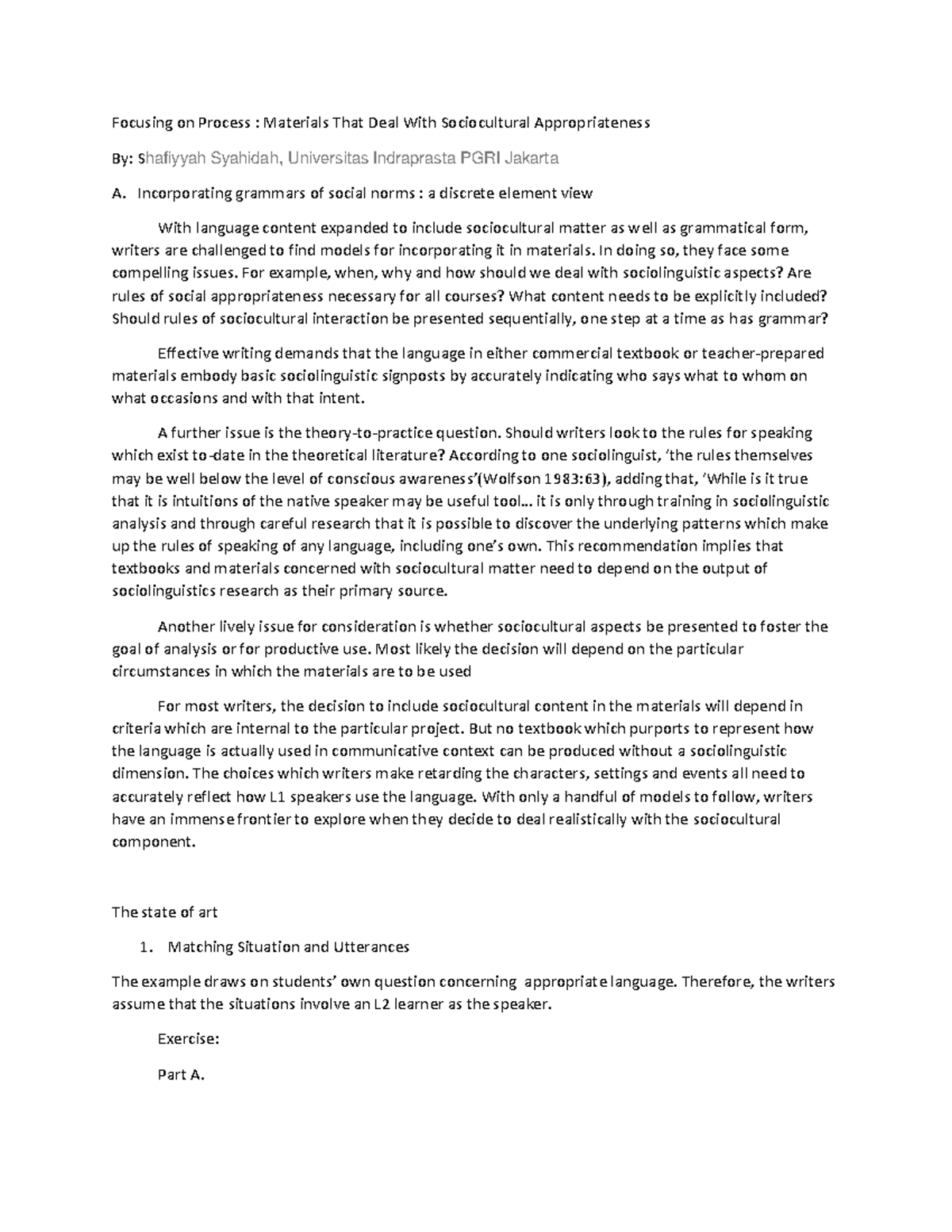 Focusing on Process : Materials That Deal With Sociocultural Appropriateness

By: Shafiyyah Syahidah, Universitas Indraprasta PGRI Jakarta

A. Incorporating grammars of social norms : a discrete element view

With language content expanded to include sociocultural matter as well as grammatical form, writers are challenged to find models for incorporating it in materials. In doing so, they face some compelling issues. For example, when, why and how should we deal with sociolinguistic aspects? Are rules of social appropriateness necessary for all courses? What content needs to be explicitly included? Should rules of sociocultural interaction be presented sequentially, one step at a time as has grammar?

Effective writing demands that the language in either commercial textbook or teacher-prepared materials embody basic sociolinguistic signposts by accurately indicating who says what to whom on what occasions and with that intent.

A further issue is the theory-to-practice question. Should writers look to the rules for speaking which exist to-date in the theoretical literature? According to one sociolinguist, 'the rules themselves may be well below the level of conscious awareness'(Wolfson 1983:63), adding that, 'While is it true that it is intuitions of the native speaker may be useful tool... it is only through training in sociolinguistic analysis and through careful research that it is possible to discover the underlying patterns which make up the rules of speaking of any language, including one's own. This recommendation implies that textbooks and materials concerned with sociocultural matter need to depend on the output of sociolinguistics research as their primary source.

Another lively issue for consideration is whether sociocultural aspects be presented to foster the goal of analysis or for productive use. Most likely the decision will depend on the particular circumstances in which the materials are to be used

For most writers, the decision to include sociocultural content in the materials will depend in criteria which are internal to the particular project. But no textbook which purports to represent how the language is actually used in communicative context can be produced without a sociolinguistic dimension. The choices which writers make retarding the characters, settings and events all need to accurately reflect how L1 speakers use the language. With only a handful of models to follow, writers have an immense frontier to explore when they decide to deal realistically with the sociocultural component.

The state of art

1. Matching Situation and Utterances

The example draws on students' own question concerning appropriate language. Therefore, the writers assume that the situations involve an L2 learner as the speaker.

Exercise:

Part A.